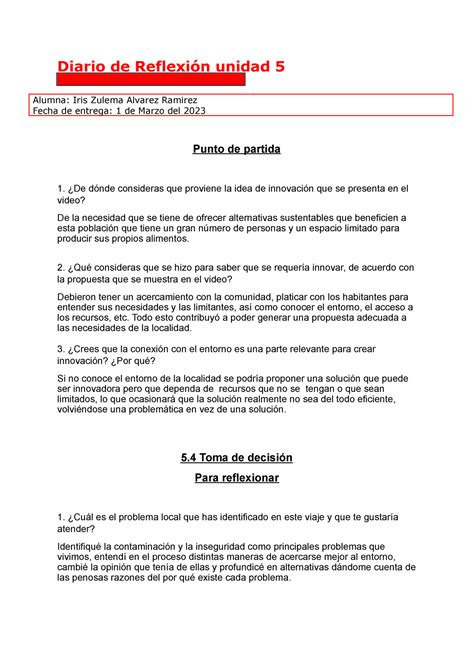 Diario de Reflexión unidad 5

Alumna: Iris Zulema Alvarez Ramirez
Fecha de entrega: 1 de Marzo del 2023

Punto de partida

1. ¿De dónde consideras que proviene la idea de innovación que se presenta en el video?

De la necesidad que se tiene de ofrecer alternativas sustentables que beneficien a esta población que tiene un gran número de personas y un espacio limitado para producir sus propios alimentos.

2. ¿Qué consideras que se hizo para saber que se requería innovar, de acuerdo con la propuesta que se muestra en el video?

Debieron tener un acercamiento con la comunidad, platicar con los habitantes para entender sus necesidades y las limitantes, así como conocer el entorno, el acceso a los recursos, etc. Todo esto contribuyó a poder generar una propuesta adecuada a las necesidades de la localidad.

3. ¿Crees que la conexión con el entorno es una parte relevante para crear innovación? ¿Por qué?

Si no conoce el entorno de la localidad se podría proponer una solución que puede ser innovadora pero que dependa de recursos que no se tengan o que sean limitados, lo que ocasionará que la solución realmente no sea del todo eficiente, volviéndose una problemática en vez de una solución.

5.4 Toma de decisión

Para reflexionar

1. ¿Cuál es el problema local que has identificado en este viaje y que te gustaría atender?

Identifiqué la contaminación y la inseguridad como principales problemas que vivimos, entendí en el proceso distintas maneras de acercarse mejor al entorno, cambié la opinión que tenía de ellas y profundicé en alternativas dándome cuenta de las penosas razones del por qué existe cada problema.